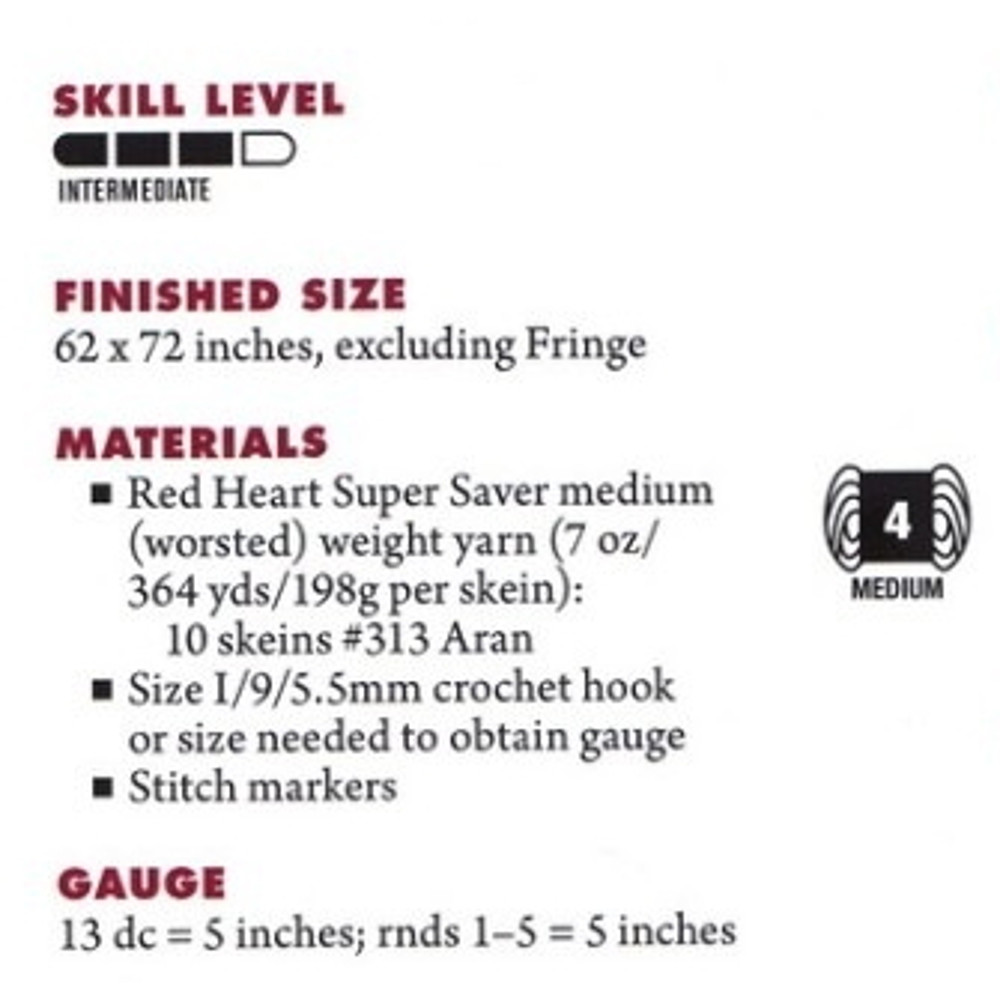 SKILL LEVEL

INTERMEDIATE

FINISHED SIZE
62 x 72 inches, excluding Fringe

MATERIALS
• Red Heart Super Saver medium (worsted) weight yarn (7 oz/ 364 yds/198g per skein):
10 skeins #313 Aran
• Size I/9/5.5mm crochet hook or size needed to obtain gauge
• Stitch markers

4
MEDIUM

GAUGE
13 dc = 5 inches; rnds 1–5 = 5 inches